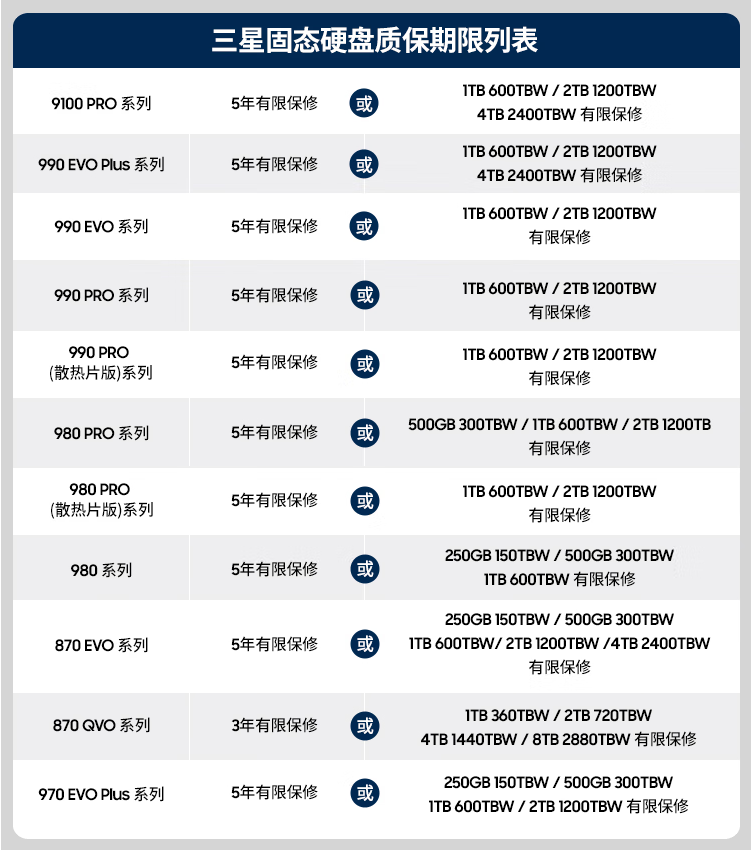 三星固态硬盘质保期限列表

| | | | |
|---|---|---|---|
| 9100 PRO 系列 | 5年有限保修 | 或 | 1TB 600TBW / 2TB 1200TBW 4TB 2400TBW 有限保修 |
| 990 EVO Plus 系列 | 5年有限保修 | 或 | 1TB 600TBW / 2TB 1200TBW 4TB 2400TBW 有限保修 |
| 990 EVO 系列 | 5年有限保修 | 或 | 1TB 600TBW / 2TB 1200TBW 有限保修 |
| 990 PRO 系列 | 5年有限保修 | 或 | 1TB 600TBW / 2TB 1200TBW 有限保修 |
| 990 PRO (散热片版)系列 | 5年有限保修 | 或 | 1TB 600TBW / 2TB 1200TBW 有限保修 |
| 980 PRO 系列 | 5年有限保修 | 或 | 500GB 300TBW / 1TB 600TBW / 2TB 1200TB 有限保修 |
| 980 PRO (散热片版)系列 | 5年有限保修 | 或 | 1TB 600TBW / 2TB 1200TBW 有限保修 |
| 980 系列 | 5年有限保修 | 或 | 250GB 150TBW / 500GB 300TBW 1TB 600TBW 有限保修 |
| 870 EVO 系列 | 5年有限保修 | 或 | 250GB 150TBW / 500GB 300TBW 1TB 600TBW/ 2TB 1200TBW /4TB 2400TBW 有限保修 |
| 870 QVO 系列 | 3年有限保修 | 或 | 1TB 360TBW / 2TB 720TBW 4TB 1440TBW / 8TB 2880TBW 有限保修 |
| 970 EVO Plus 系列 | 5年有限保修 | 或 | 250GB 150TBW / 500GB 300TBW 1TB 600TBW / 2TB 1200TBW 有限保修 |